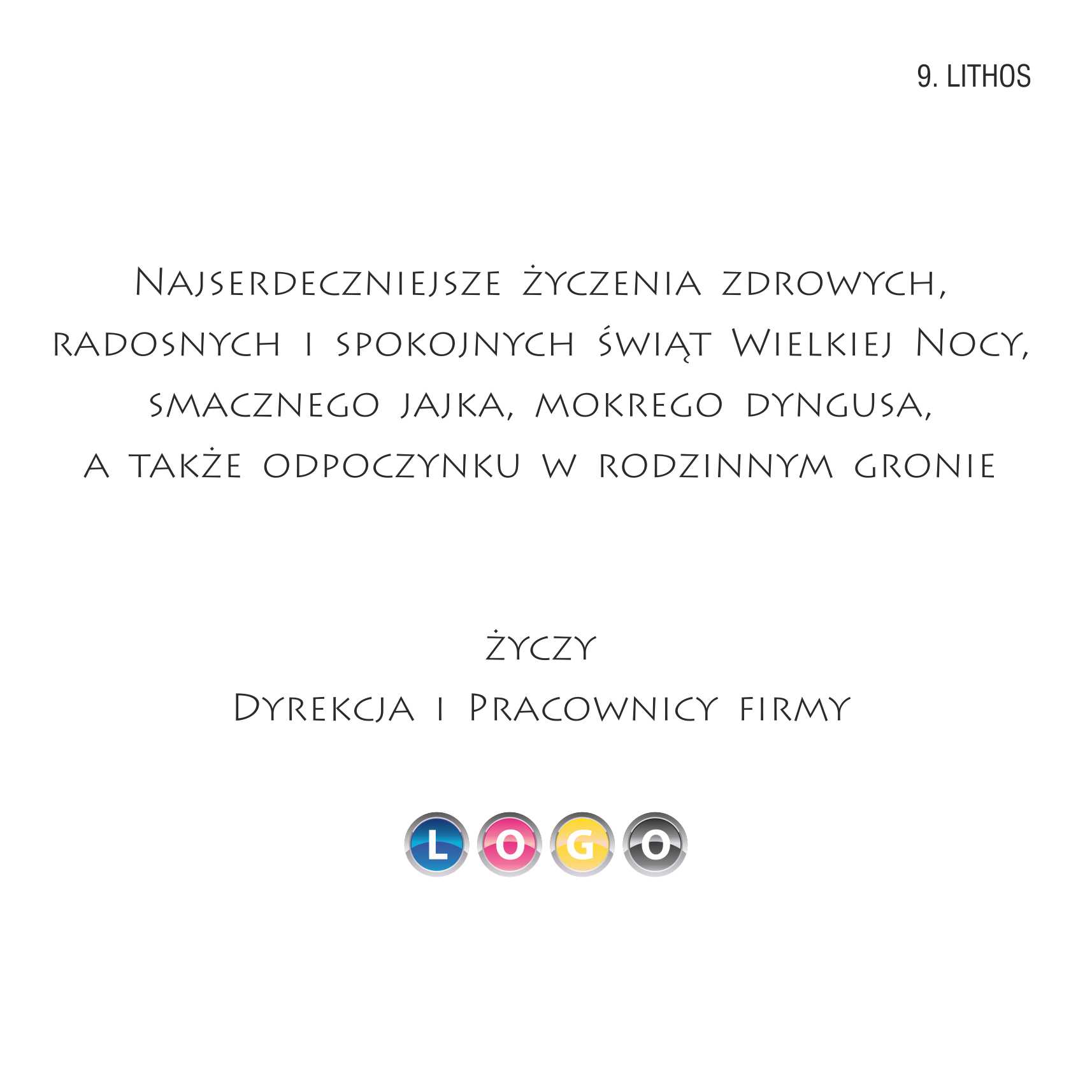 9. LITHOS

Najserdeczniejsze życzenia zdrowych, radosnych i spokojnych świąt Wielkiej Nocy, smacznego jajka, mokrego dyngusa, a także odpoczynku w rodzinnym gronie

życzy
Dyrekcja i Pracownicy firmy

LOGO